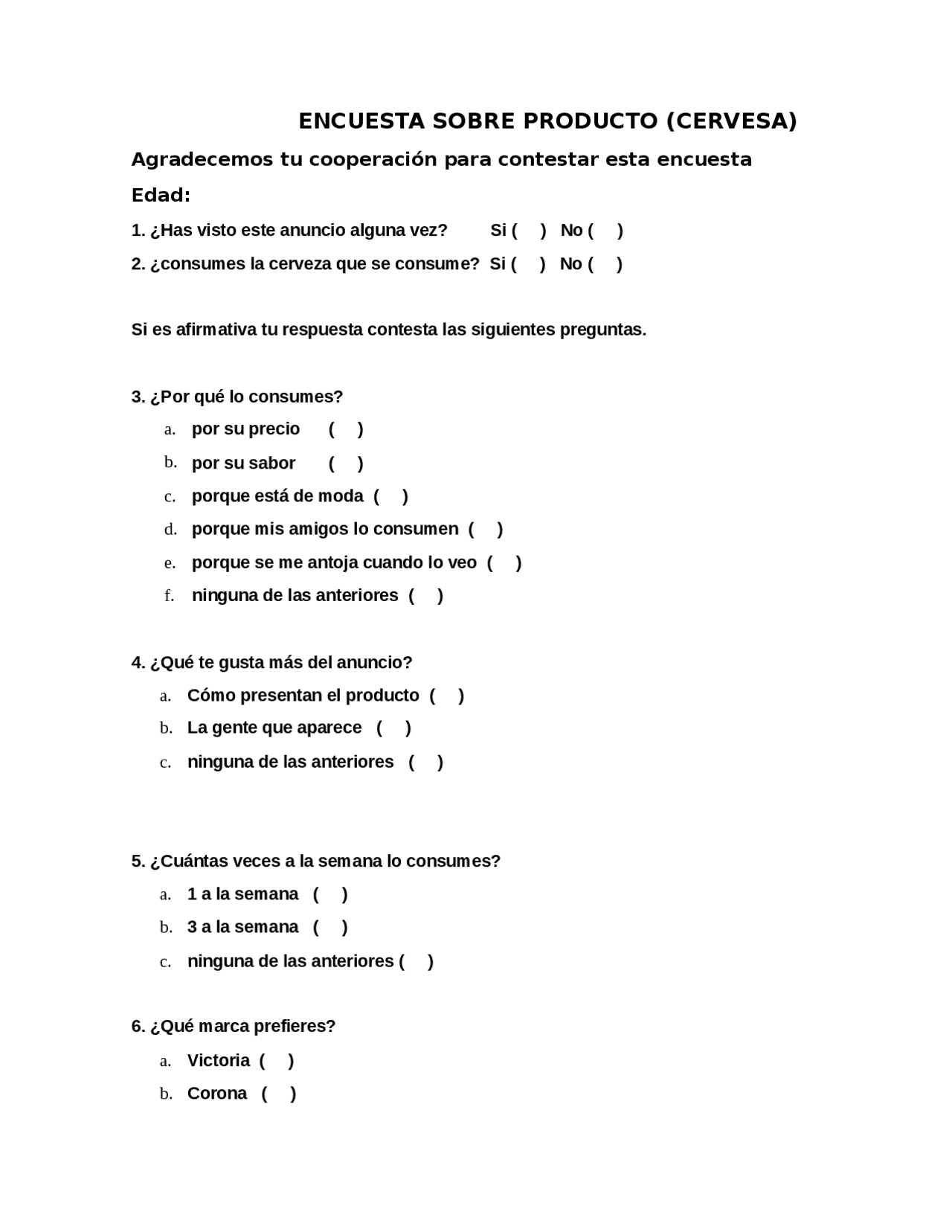 ENCUESTA SOBRE PRODUCTO (CERVESA)

Agradecemos tu cooperación para contestar esta encuesta

Edad:

1. ¿Has visto este anuncio alguna vez? Si ( ) No ( )

2. ¿consumes la cerveza que se consume? Si ( ) No ( )

Si es afirmativa tu respuesta contesta las siguientes preguntas.

3. ¿Por qué lo consumes?

a. por su precio ( )
b. por su sabor ( )
c. porque está de moda ( )
d. porque mis amigos lo consumen ( )
e. porque se me antoja cuando lo veo ( )
f. ninguna de las anteriores ( )

4. ¿Qué te gusta más del anuncio?

a. Cómo presentan el producto ( )
b. La gente que aparece ( )
c. ninguna de las anteriores ( )

5. ¿Cuántas veces a la semana lo consumes?

a. 1 a la semana ( )
b. 3 a la semana ( )
c. ninguna de las anteriores ( )

6. ¿Qué marca prefieres?

a. Victoria ( )
b. Corona ( )